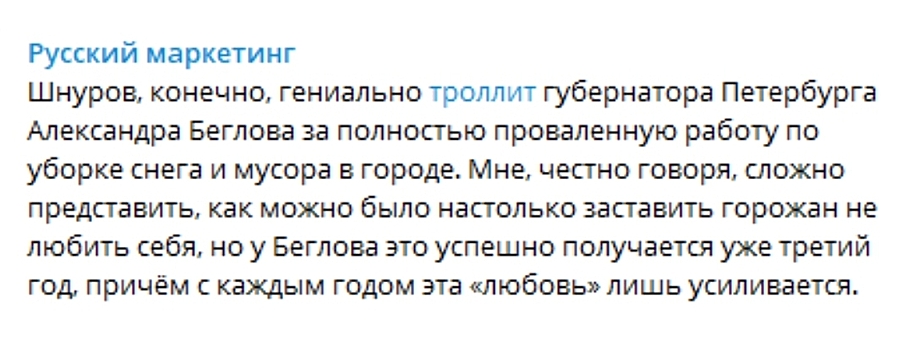 Русский маркетинг
Шнуров, конечно, гениально троллит губернатора Петербурга Александра Беглова за полностью проваленную работу по уборке снега и мусора в городе. Мне, честно говоря, сложно представить, как можно было настолько заставить горожан не любить себя, но у Беглова это успешно получается уже третий год, причём с каждым годом эта «любовь» лишь усиливается.